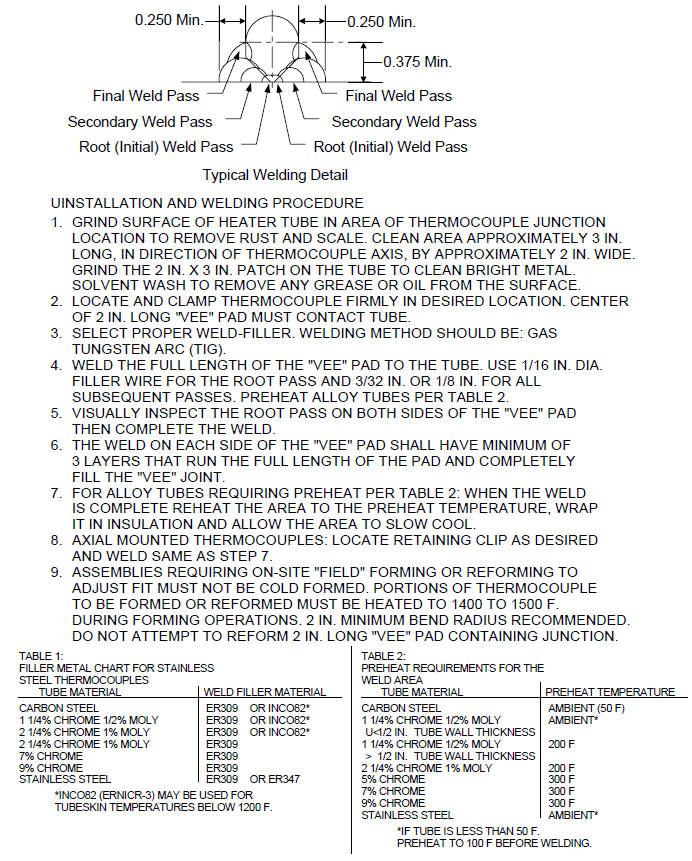 0.250 Min.

0.250 Min.

0.375 Min.

Final Weld Pass

Final Weld Pass

Secondary Weld Pass

Secondary Weld Pass

Root (Initial) Weld Pass

Root (Initial) Weld Pass

Typical Welding Detail

UINSTALLATION AND WELDING PROCEDURE

1. GRIND SURFACE OF HEATER TUBE IN AREA OF THERMOCOUPLE JUNCTION LOCATION TO REMOVE RUST AND SCALE. CLEAN AREA APPROXIMATELY 3 IN. LONG, IN DIRECTION OF THERMOCOUPLE AXIS, BY APPROXIMATELY 2 IN. WIDE. GRIND THE 2 IN. X 3 IN. PATCH ON THE TUBE TO CLEAN BRIGHT METAL. SOLVENT WASH TO REMOVE ANY GREASE OR OIL FROM THE SURFACE.
2. LOCATE AND CLAMP THERMOCOUPLE FIRMLY IN DESIRED LOCATION. CENTER OF 2 IN. LONG "VEE" PAD MUST CONTACT TUBE.
3. SELECT PROPER WELD-FILLER. WELDING METHOD SHOULD BE: GAS TUNGSTEN ARC (TIG).
4. WELD THE FULL LENGTH OF THE "VEE" PAD TO THE TUBE. USE 1/16 IN. DIA. FILLER WIRE FOR THE ROOT PASS AND 3/32 IN. OR 1/8 IN. FOR ALL SUBSEQUENT PASSES. PREHEAT ALLOY TUBES PER TABLE 2.
5. VISUALLY INSPECT THE ROOT PASS ON BOTH SIDES OF THE "VEE" PAD THEN COMPLETE THE WELD.
6. THE WELD ON EACH SIDE OF THE "VEE" PAD SHALL HAVE MINIMUM OF 3 LAYERS THAT RUN THE FULL LENGTH OF THE PAD AND COMPLETELY FILL THE "VEE" JOINT.
7. FOR ALLOY TUBES REQUIRING PREHEAT PER TABLE 2: WHEN THE WELD IS COMPLETE REHEAT THE AREA TO THE PREHEAT TEMPERATURE, WRAP IT IN INSULATION AND ALLOW THE AREA TO SLOW COOL.
8. AXIAL MOUNTED THERMOCOUPLES: LOCATE RETAINING CLIP AS DESIRED AND WELD SAME AS STEP 7.
9. ASSEMBLIES REQUIRING ON-SITE "FIELD" FORMING OR REFORMING TO ADJUST FIT MUST NOT BE COLD FORMED. PORTIONS OF THERMOCOUPLE TO BE FORMED OR REFORMED MUST BE HEATED TO 1400 TO 1500 F. DURING FORMING OPERATIONS. 2 IN. MINIMUM BEND RADIUS RECOMMENDED. DO NOT ATTEMPT TO REFORM 2 IN. LONG "VEE" PAD CONTAINING JUNCTION.

TABLE 1:
FILLER METAL CHART FOR STAINLESS STEEL THERMOCOUPLES

| TUBE MATERIAL | WELD FILLER MATERIAL |
|---|---|
| CARBON STEEL | ER309 OR INCO82* |
| 1 1/4% CHROME 1/2% MOLY | ER309 OR INCO82* |
| 2 1/4% CHROME 1% MOLY | ER309 OR INCO82* |
| 2 1/4% CHROME 1% MOLY | ER309 |
| 7% CHROME | ER309 |
| 9% CHROME | ER309 |
| STAINLESS STEEL | ER309 OR ER347 |

*INCO82 (ERNICR-3) MAY BE USED FOR TUBESKIN TEMPERATURES BELOW 1200 F.

TABLE 2:
PREHEAT REQUIREMENTS FOR THE WELD AREA

| TUBE MATERIAL | PREHEAT TEMPERATURE |
|---|---|
| CARBON STEEL | AMBIENT (50 F) |
| 1 1/4% CHROME 1/2% MOLY U<1/2 IN. TUBE WALL THICKNESS | AMBIENT* |
| 1 1/4% CHROME 1/2% MOLY > 1/2 IN. TUBE WALL THICKNESS | 200 F |
| 2 1/4% CHROME 1% MOLY | 200 F |
| 5% CHROME | 300 F |
| 7% CHROME | 300 F |
| 9% CHROME | 300 F |
| STAINLESS STEEL | AMBIENT* |

*IF TUBE IS LESS THAN 50 F. PREHEAT TO 100 F BEFORE WELDING.